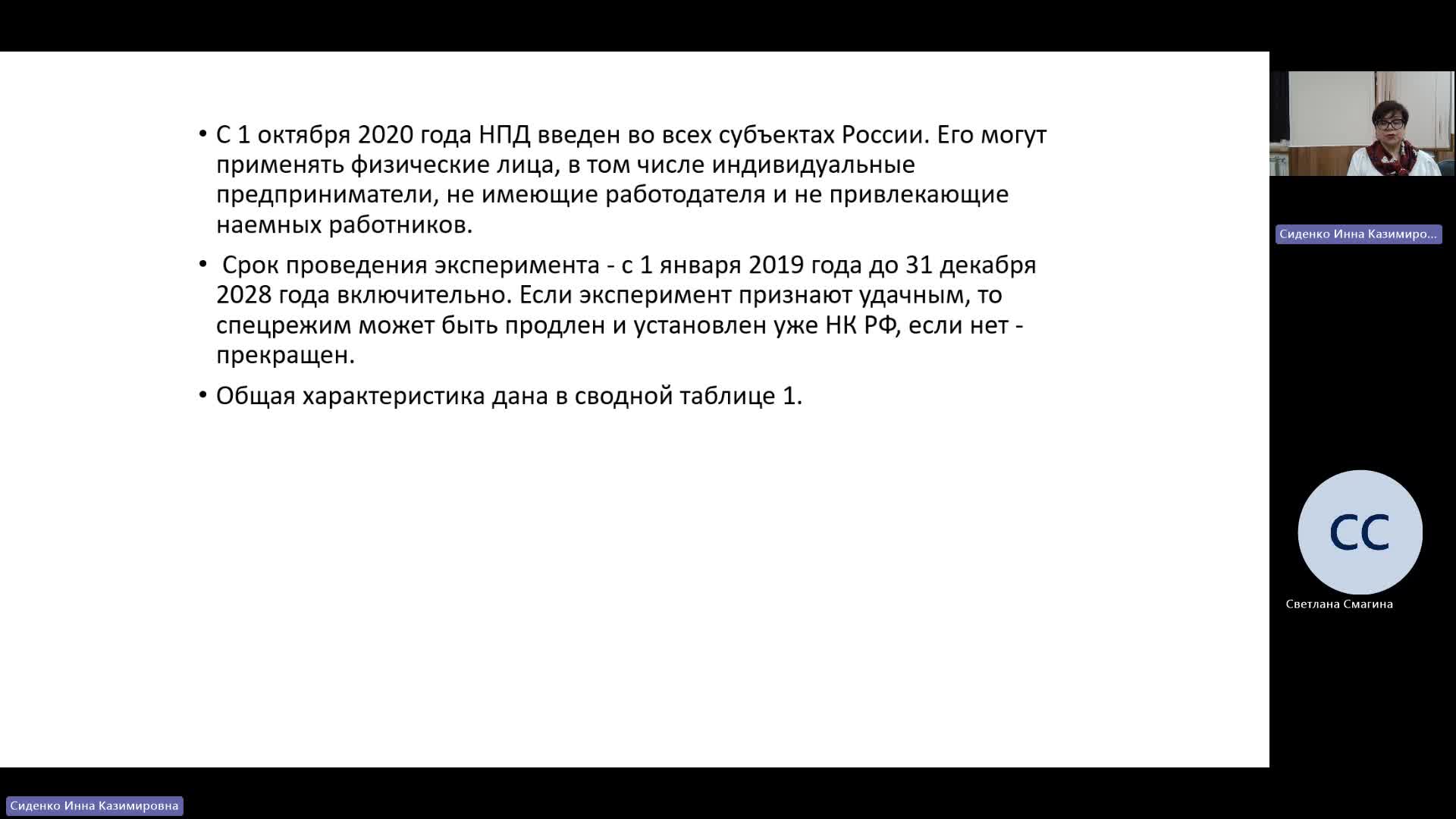 • С 1 октября 2020 года НПД введен во всех субъектах России. Его могут применять физические лица, в том числе индивидуальные предприниматели, не имеющие работодателя и не привлекающие наемных работников.

• Срок проведения эксперимента - с 1 января 2019 года до 31 декабря 2028 года включительно. Если эксперимент признают удачным, то спецрежим может быть продлен и установлен уже НК РФ, если нет - прекращен.

• Общая характеристика дана в сводной таблице 1.

Сиденко Инна Казимиро...

СС

Светлана Смагина

Сиденко Инна Казимировна